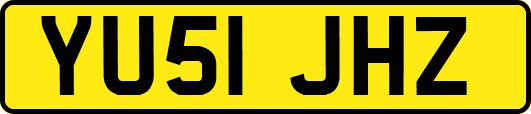 YU51 JHZ